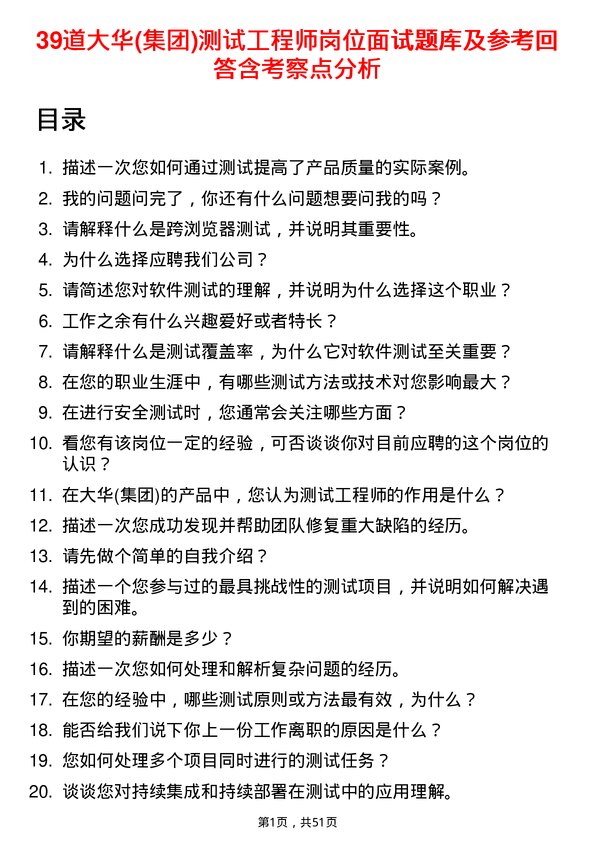 39道大华(集团)测试工程师岗位面试题库及参考回答含考察点分析

目录

1. 描述一次您如何通过测试提高了产品质量的实际案例。
2. 我的问题问完了，你还有什么问题想要问我的吗？
3. 请解释什么是跨浏览器测试，并说明其重要性。
4. 为什么选择应聘我们公司？
5. 请简述您对软件测试的理解，并说明为什么选择这个职业？
6. 工作之余有什么兴趣爱好或者特长？
7. 请解释什么是测试覆盖率，为什么它对软件测试至关重要？
8. 在您的职业生涯中，有哪些测试方法或技术对您影响最大？
9. 在进行安全测试时，您通常会关注哪些方面？
10. 看您有该岗位一定的经验，可否谈谈你对目前应聘的这个岗位的认识？
11. 在大华(集团)的产品中，您认为测试工程师的作用是什么？
12. 描述一次您成功发现并帮助团队修复重大缺陷的经历。
13. 请先做个简单的自我介绍？
14. 描述一个您参与过的最具挑战性的测试项目，并说明如何解决遇到的困难。
15. 你期望的薪酬是多少？
16. 描述一次您如何处理和解析复杂问题的经历。
17. 在您的经验中，哪些测试原则或方法最有效，为什么？
18. 能否给我们说下你上一份工作离职的原因是什么？
19. 您如何处理多个项目同时进行的测试任务？
20. 谈谈您对持续集成和持续部署在测试中的应用理解。

第1页，共51页